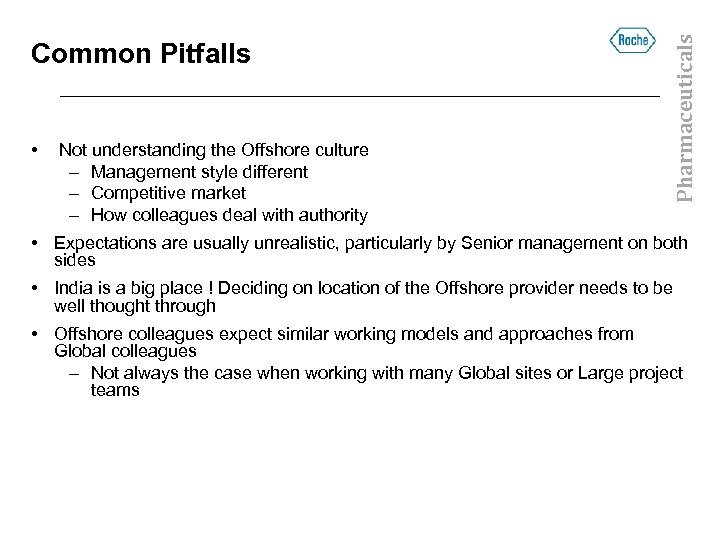 Common Pitfalls

Roche

Pharmaceuticals

• Not understanding the Offshore culture
– Management style different
– Competitive market
– How colleagues deal with authority

• Expectations are usually unrealistic, particularly by Senior management on both sides

• India is a big place ! Deciding on location of the Offshore provider needs to be well thought through

• Offshore colleagues expect similar working models and approaches from Global colleagues
– Not always the case when working with many Global sites or Large project teams